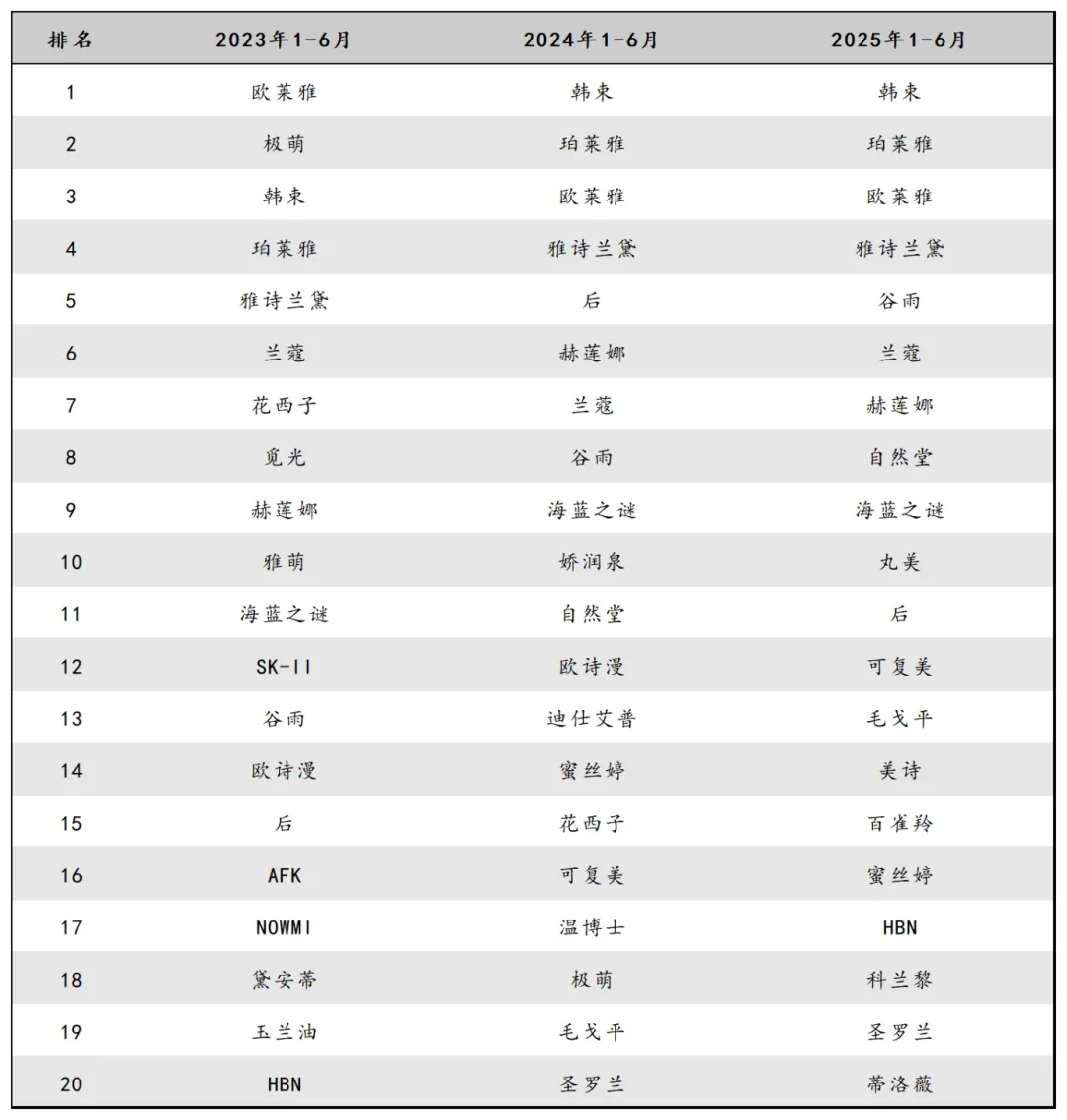 | 排名 | 2023年1-6月 | 2024年1-6月 | 2025年1-6月 |
|---|---|---|---|
| 1 | 欧莱雅 | 韩束 | 韩束 |
| 2 | 极萌 | 珀莱雅 | 珀莱雅 |
| 3 | 韩束 | 欧莱雅 | 欧莱雅 |
| 4 | 珀莱雅 | 雅诗兰黛 | 雅诗兰黛 |
| 5 | 雅诗兰黛 | 后 | 谷雨 |
| 6 | 兰蔻 | 赫莲娜 | 兰蔻 |
| 7 | 花西子 | 兰蔻 | 赫莲娜 |
| 8 | 觅光 | 谷雨 | 自然堂 |
| 9 | 赫莲娜 | 海蓝之谜 | 海蓝之谜 |
| 10 | 雅萌 | 娇润泉 | 丸美 |
| 11 | 海蓝之谜 | 自然堂 | 后 |
| 12 | SK-II | 欧诗漫 | 可复美 |
| 13 | 谷雨 | 迪仕艾普 | 毛戈平 |
| 14 | 欧诗漫 | 蜜丝婷 | 美诗 |
| 15 | 后 | 花西子 | 百雀羚 |
| 16 | AFK | 可复美 | 蜜丝婷 |
| 17 | NOWMI | 温博士 | HBN |
| 18 | 黛安蒂 | 极萌 | 科兰黎 |
| 19 | 玉兰油 | 毛戈平 | 圣罗兰 |
| 20 | HBN | 圣罗兰 | 蒂洛薇 |